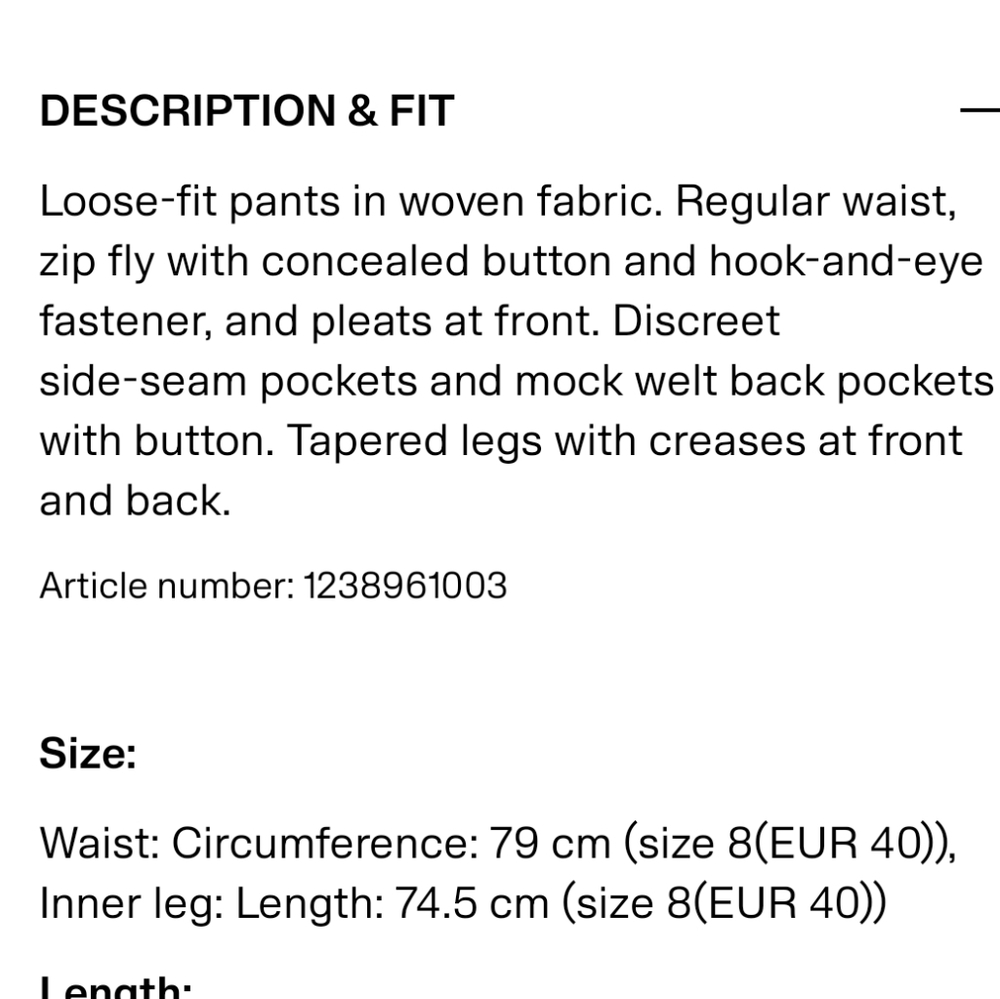 DESCRIPTION & FIT

Loose-fit pants in woven fabric. Regular waist, zip fly with concealed button and hook-and-eye fastener, and pleats at front. Discreet side-seam pockets and mock welt back pockets with button. Tapered legs with creases at front and back.

Article number: 1238961003

Size:

Waist: Circumference: 79 cm (size 8(EUR 40)), Inner leg: Length: 74.5 cm (size 8(EUR 40))

Length: